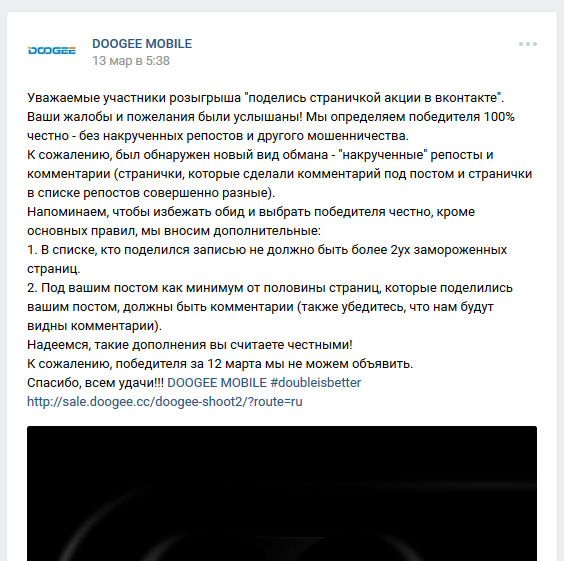 DOOGEE

DOOGEE MOBILE
13 мар в 5:38

Уважаемые участники розыгрыша "поделись страничкой акции в вконтакте".
Ваши жалобы и пожелания были услышаны! Мы определяем победителя 100% честно - без накрученных репостов и другого мошенничества.
К сожалению, был обнаружен новый вид обмана - "накрученные" репосты и комментарии (странички, которые сделали комментарий под постом и странички в списке репостов совершенно разные).
Напоминаем, чтобы избежать обид и выбрать победителя честно, кроме основных правил, мы вносим дополнительные:
1. В списке, кто поделился записью не должно быть более 2ух замороженных страниц.
2. Под вашим постом как минимум от половины страниц, которые поделились вашим постом, должны быть комментарии (также убедитесь, что нам будут видны комментарии).
Надеемся, такие дополнения вы считаете честными!
К сожалению, победителя за 12 марта мы не можем объявить.
Спасибо, всем удачи!!! DOOGEE MOBILE #doubleisbetter
http://sale.doogee.cc/doogee-shoot2/?route=ru